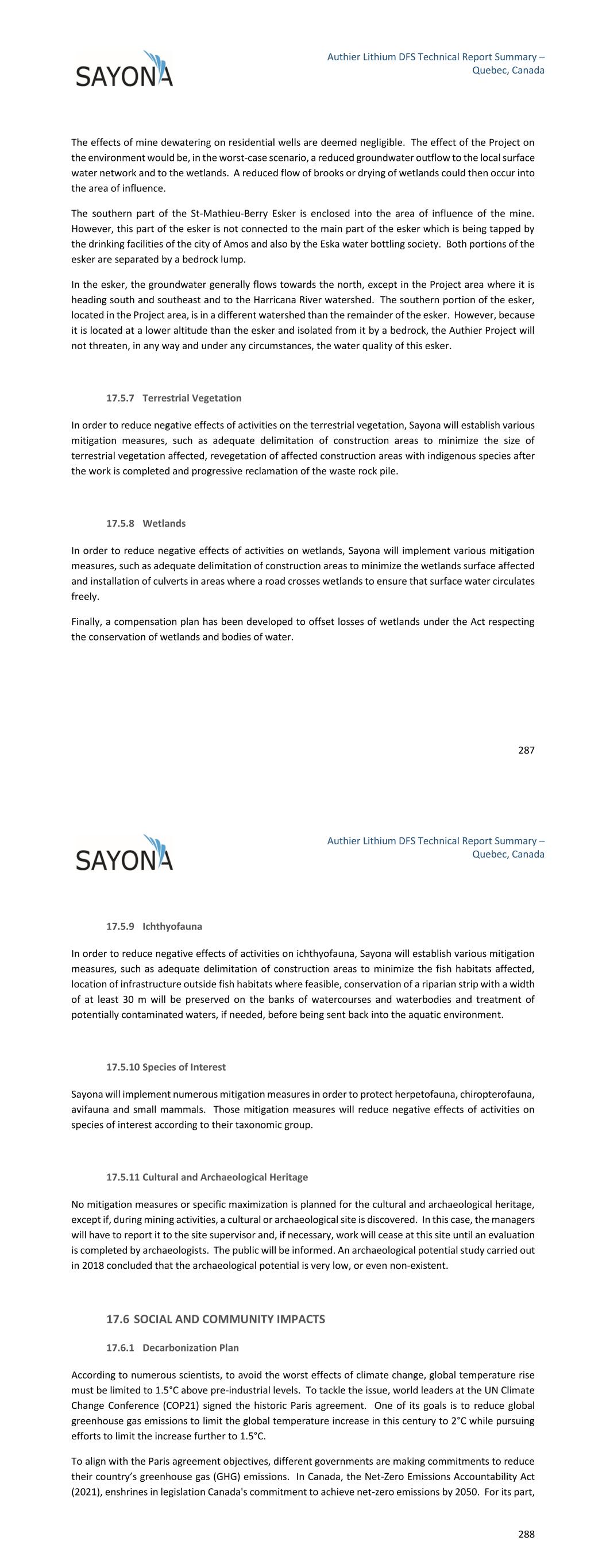 SAYONA

Authier Lithium DFS Technical Report Summary – Quebec, Canada

The effects of mine dewatering on residential wells are deemed negligible. The effect of the Project on the environment would be, in the worst-case scenario, a reduced groundwater outflow to the local surface water network and to the wetlands. A reduced flow of brooks or drying of wetlands could then occur into the area of influence.

The southern part of the St-Mathieu-Berry Esker is enclosed into the area of influence of the mine. However, this part of the esker is not connected to the main part of the esker which is being tapped by the drinking facilities of the city of Amos and also by the Eska water bottling society. Both portions of the esker are separated by a bedrock lump.

In the esker, the groundwater generally flows towards the north, except in the Project area where it is heading south and southeast and to the Harricana River watershed. The southern portion of the esker, located in the Project area, is in a different watershed than the remainder of the esker. However, because it is located at a lower altitude than the esker and isolated from it by a bedrock, the Authier Project will not threaten, in any way and under any circumstances, the water quality of this esker.

17.5.7 Terrestrial Vegetation

In order to reduce negative effects of activities on the terrestrial vegetation, Sayona will establish various mitigation measures, such as adequate delimitation of construction areas to minimize the size of terrestrial vegetation affected, revegetation of affected construction areas with indigenous species after the work is completed and progressive reclamation of the waste rock pile.

17.5.8 Wetlands

In order to reduce negative effects of activities on wetlands, Sayona will implement various mitigation measures, such as adequate delimitation of construction areas to minimize the wetlands surface affected and installation of culverts in areas where a road crosses wetlands to ensure that surface water circulates freely.

Finally, a compensation plan has been developed to offset losses of wetlands under the Act respecting the conservation of wetlands and bodies of water.

287

SAYONA

Authier Lithium DFS Technical Report Summary – Quebec, Canada

17.5.9 Ichthyofauna

In order to reduce negative effects of activities on ichthyofauna, Sayona will establish various mitigation measures, such as adequate delimitation of construction areas to minimize the fish habitats affected, location of infrastructure outside fish habitats where feasible, conservation of a riparian strip with a width of at least 30 m will be preserved on the banks of watercourses and waterbodies and treatment of potentially contaminated waters, if needed, before being sent back into the aquatic environment.

17.5.10 Species of Interest

Sayona will implement numerous mitigation measures in order to protect herpetofauna, chiropterofauna, avifauna and small mammals. Those mitigation measures will reduce negative effects of activities on species of interest according to their taxonomic group.

17.5.11 Cultural and Archaeological Heritage

No mitigation measures or specific maximization is planned for the cultural and archaeological heritage, except if, during mining activities, a cultural or archaeological site is discovered. In this case, the managers will have to report it to the site supervisor and, if necessary, work will cease at this site until an evaluation is completed by archaeologists. The public will be informed. An archaeological potential study carried out in 2018 concluded that the archaeological potential is very low, or even non-existent.

17.6 SOCIAL AND COMMUNITY IMPACTS

17.6.1 Decarbonization Plan

According to numerous scientists, to avoid the worst effects of climate change, global temperature rise must be limited to 1.5°C above pre-industrial levels. To tackle the issue, world leaders at the UN Climate Change Conference (COP21) signed the historic Paris agreement. One of its goals is to reduce global greenhouse gas emissions to limit the global temperature increase in this century to 2°C while pursuing efforts to limit the increase further to 1.5°C.

To align with the Paris agreement objectives, different governments are making commitments to reduce their country's greenhouse gas (GHG) emissions. In Canada, the Net-Zero Emissions Accountability Act (2021), enshrines in legislation Canada's commitment to achieve net-zero emissions by 2050. For its part,

288